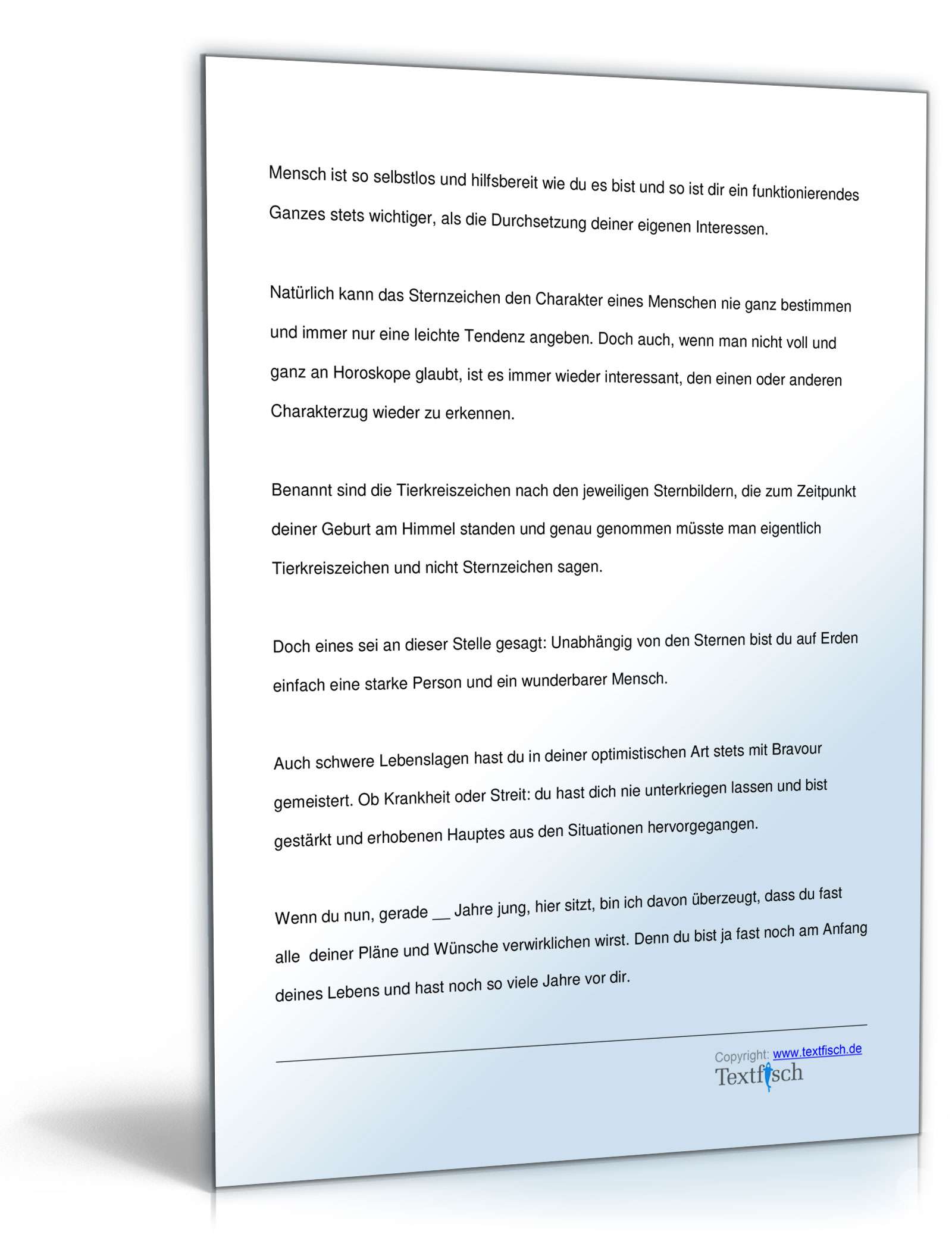 Mensch ist so selbstlos und hilfsbereit wie du es bist und so ist dir ein funktionierendes Ganzes stets wichtiger, als die Durchsetzung deiner eigenen Interessen.

Natürlich kann das Sternzeichen den Charakter eines Menschen nie ganz bestimmen und immer nur eine leichte Tendenz angeben. Doch auch, wenn man nicht voll und ganz an Horoskope glaubt, ist es immer wieder interessant, den einen oder anderen Charakterzug wieder zu erkennen.

Benannt sind die Tierkreiszeichen nach den jeweiligen Sternbildern, die zum Zeitpunkt deiner Geburt am Himmel standen und genau genommen müsste man eigentlich Tierkreiszeichen und nicht Sternzeichen sagen.

Doch eines sei an dieser Stelle gesagt: Unabhängig von den Sternen bist du auf Erden einfach eine starke Person und ein wunderbarer Mensch.

Auch schwere Lebenslagen hast du in deiner optimistischen Art stets mit Bravour gemeistert. Ob Krankheit oder Streit: du hast dich nie unterkriegen lassen und bist gestärkt und erhobenen Hauptes aus den Situationen hervorgegangen.

Wenn du nun, gerade __ Jahre jung, hier sitzt, bin ich davon überzeugt, dass du fast alle deiner Pläne und Wünsche verwirklichen wirst. Denn du bist ja fast noch am Anfang deines Lebens und hast noch so viele Jahre vor dir.

Copyright: www.textfisch.de
Textfisch